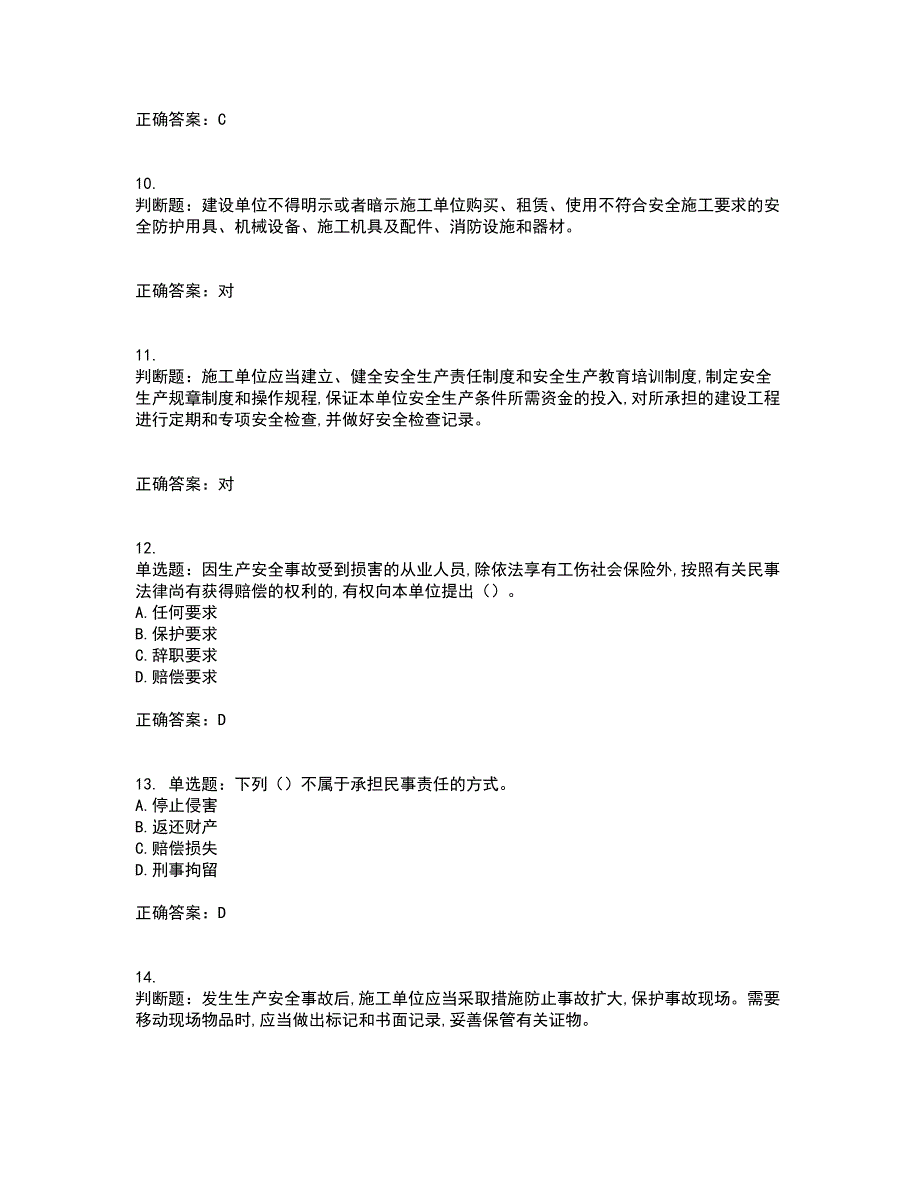 正确答案：C

10.
判断题：建设单位不得明示或者暗示施工单位购买、租赁、使用不符合安全施工要求的安全防护用具、机械设备、施工机具及配件、消防设施和器材。

正确答案：对

11.
判断题：施工单位应当建立、健全安全生产责任制度和安全生产教育培训制度,制定安全生产规章制度和操作规程,保证本单位安全生产条件所需资金的投入,对所承担的建设工程进行定期和专项安全检查,并做好安全检查记录。

正确答案：对

12.
单选题：因生产安全事故受到损害的从业人员,除依法享有工伤社会保险外,按照有关民事法律尚有获得赔偿的权利的,有权向本单位提出（）。
A.任何要求
B.保护要求
C.辞职要求
D.赔偿要求

正确答案：D

13. 单选题：下列（）不属于承担民事责任的方式。
A.停止侵害
B.返还财产
C.赔偿损失
D.刑事拘留

正确答案：D

14.
判断题：发生生产安全事故后,施工单位应当采取措施防止事故扩大,保护事故现场。需要移动现场物品时,应当做出标记和书面记录,妥善保管有关证物。